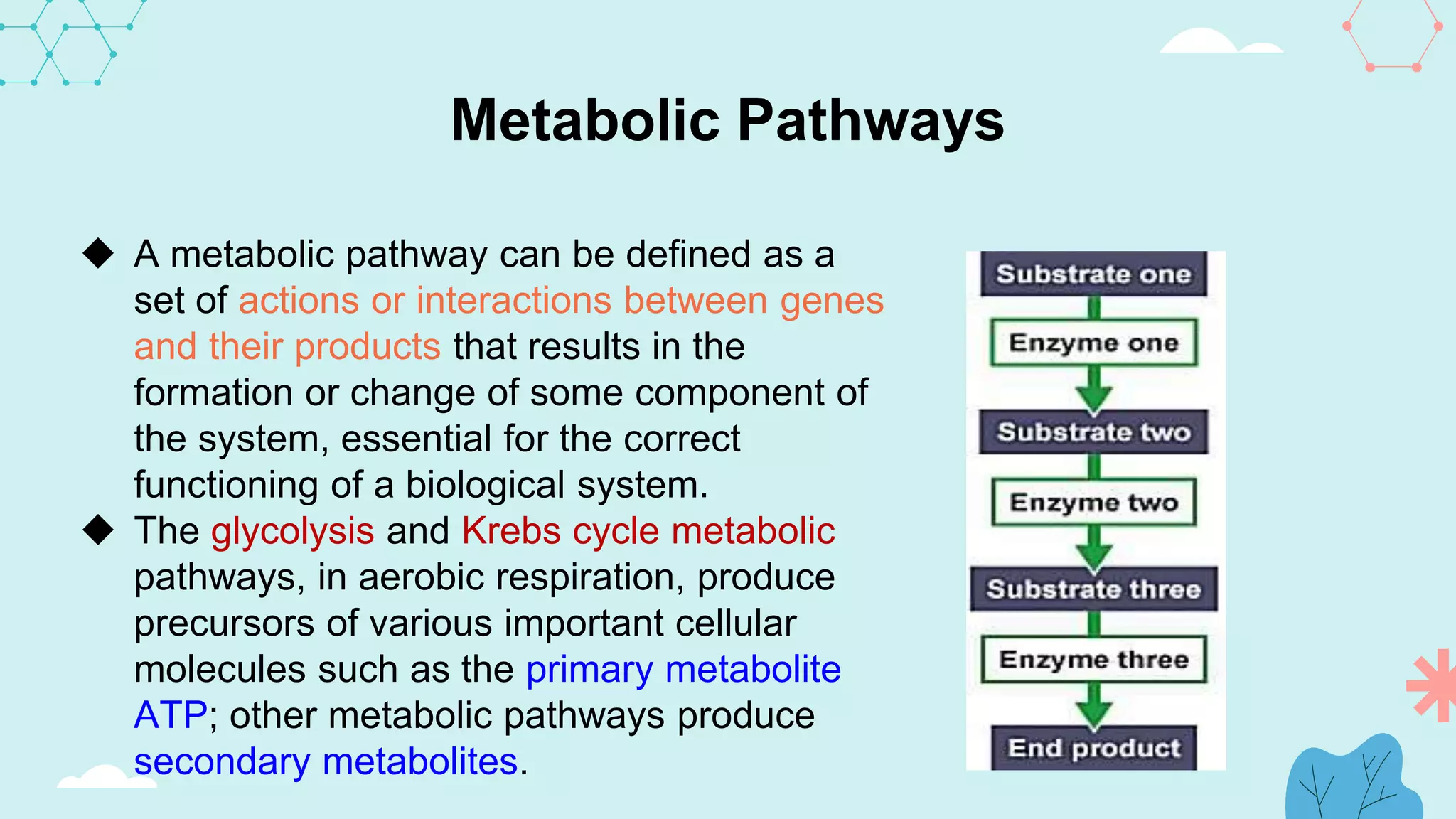 Metabolic Pathways

◆ A metabolic pathway can be defined as a set of actions or interactions between genes and their products that results in the formation or change of some component of the system, essential for the correct functioning of a biological system.

◆ The glycolysis and Krebs cycle metabolic pathways, in aerobic respiration, produce precursors of various important cellular molecules such as the primary metabolite ATP; other metabolic pathways produce secondary metabolites.

Substrate one
Enzyme one
Substrate two
Enzyme two
Substrate three
Enzyme three
End product